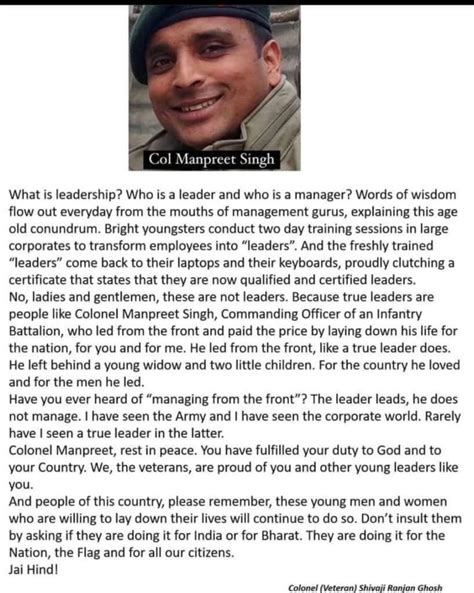 Col Manpreet Singh

What is leadership? Who is a leader and who is a manager? Words of wisdom flow out everyday from the mouths of management gurus, explaining this age old conundrum. Bright youngsters conduct two day training sessions in large corporates to transform employees into "leaders". And the freshly trained "leaders" come back to their laptops and their keyboards, proudly clutching a certificate that states that they are now qualified and certified leaders.
No, ladies and gentlemen, these are not leaders. Because true leaders are people like Colonel Manpreet Singh, Commanding Officer of an Infantry Battalion, who led from the front and paid the price by laying down his life for the nation, for you and for me. He led from the front, like a true leader does. He left behind a young widow and two little children. For the country he loved and for the men he led.
Have you ever heard of "managing from the front"? The leader leads, he does not manage. I have seen the Army and I have seen the corporate world. Rarely have I seen a true leader in the latter.
Colonel Manpreet, rest in peace. You have fulfilled your duty to God and to your Country. We, the veterans, are proud of you and other young leaders like you.
And people of this country, please remember, these young men and women who are willing to lay down their lives will continue to do so. Don't insult them by asking if they are doing it for India or for Bharat. They are doing it for the Nation, the Flag and for all our citizens.
Jai Hind!

Colonel (Veteran) Shivaji Ranjan Ghosh